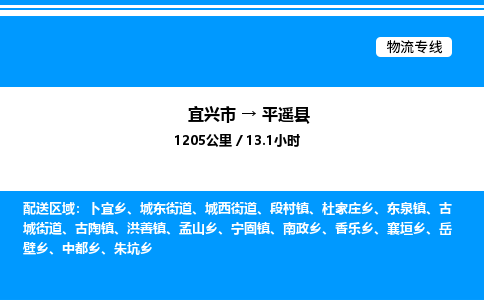 物流专线

宜兴市 → 平遥县

1205公里 / 13.1小时

配送区域：卜宜乡、城东街道、城西街道、段村镇、杜家庄乡、东泉镇、古城街道、古陶镇、洪善镇、孟山乡、宁固镇、南政乡、香乐乡、襄垣乡、岳壁乡、中都乡、朱坑乡